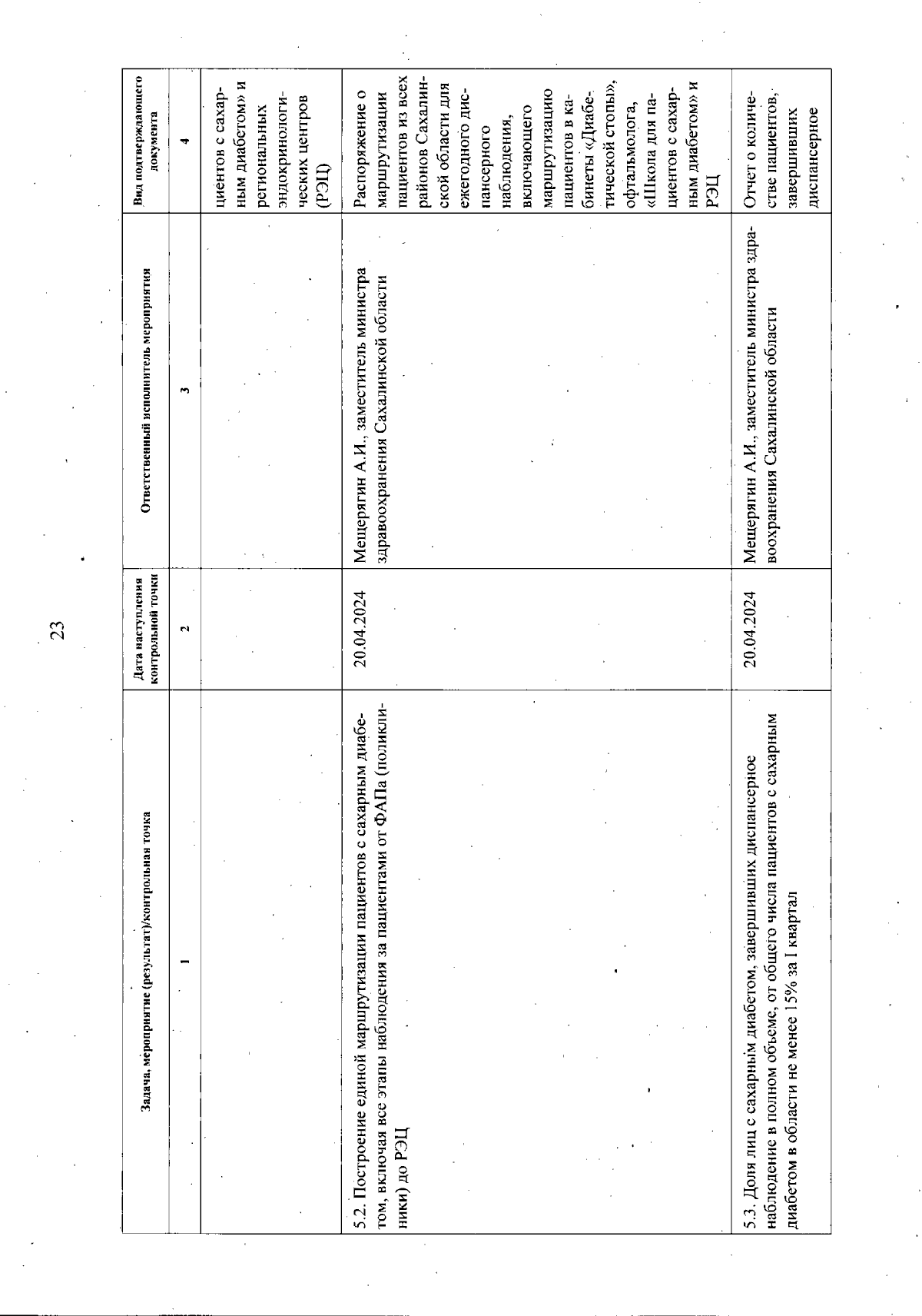 23

| Задача, мероприятие (результат)/контрольная точка | Дата наступления контрольной точки | Ответственный исполнитель мероприятия | Вид подтверждающего документа |
|---|---|---|---|
| 1 | 2 | 3 | 4 |
| | | | циентов с сахарным диабетом» и региональных эндокринологических центров (РЭЦ) |
| 5.2. Построение единой маршрутизации пациентов с сахарным диабетом, включая все этапы наблюдения за пациентами от ФАПа (поликлиники) до РЭЦ | 20.04.2024 | Мещерягин А.И., заместитель министра здравоохранения Сахалинской области | Распоряжение о маршрутизации пациентов из всех районов Сахалинской области для ежегодного диспансерного наблюдения, включающего маршрутизацию пациентов в кабинеты «Диабетической стопы», офтальмолога, «Школа для пациентов с сахарным диабетом» и РЭЦ |
| 5.3. Доля лиц с сахарным диабетом, завершивших диспансерное наблюдение в полном объеме, от общего числа пациентов с сахарным диабетом в области не менее 15% за I квартал | 20.04.2024 | Мещерягин А.И., заместитель министра здравоохранения Сахалинской области | Отчет о количестве пациентов, завершивших диспансерное |